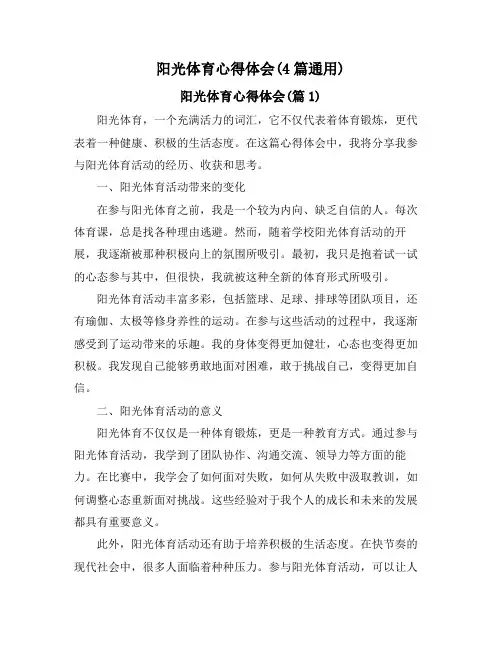 阳光体育心得体会(4篇通用)

阳光体育心得体会(篇1)

阳光体育，一个充满活力的词汇，它不仅代表着体育锻炼，更代表着一种健康、积极的生活态度。在这篇心得体会中，我将分享我参与阳光体育活动的经历、收获和思考。

一、阳光体育活动带来的变化

在参与阳光体育之前，我是一个较为内向、缺乏自信的人。每次体育课，总是找各种理由逃避。然而，随着学校阳光体育活动的开展，我逐渐被那种积极向上的氛围所吸引。最初，我只是抱着试一试的心态参与其中，但很快，我就被这种全新的体育形式所吸引。

阳光体育活动丰富多彩，包括篮球、足球、排球等团队项目，还有瑜伽、太极等修身养性的运动。在参与这些活动的过程中，我逐渐感受到了运动带来的乐趣。我的身体变得更加健壮，心态也变得更加积极。我发现自己能够勇敢地面对困难，敢于挑战自己，变得更加自信。

二、阳光体育活动的意义

阳光体育不仅仅是一种体育锻炼，更是一种教育方式。通过参与阳光体育活动，我学到了团队协作、沟通交流、领导力等方面的能力。在比赛中，我学会了如何面对失败，如何从失败中汲取教训，如何调整心态重新面对挑战。这些经验对于我个人的成长和未来的发展都具有重要意义。

此外，阳光体育活动还有助于培养积极的生活态度。在快节奏的现代社会中，很多人面临着种种压力。参与阳光体育活动，可以让人